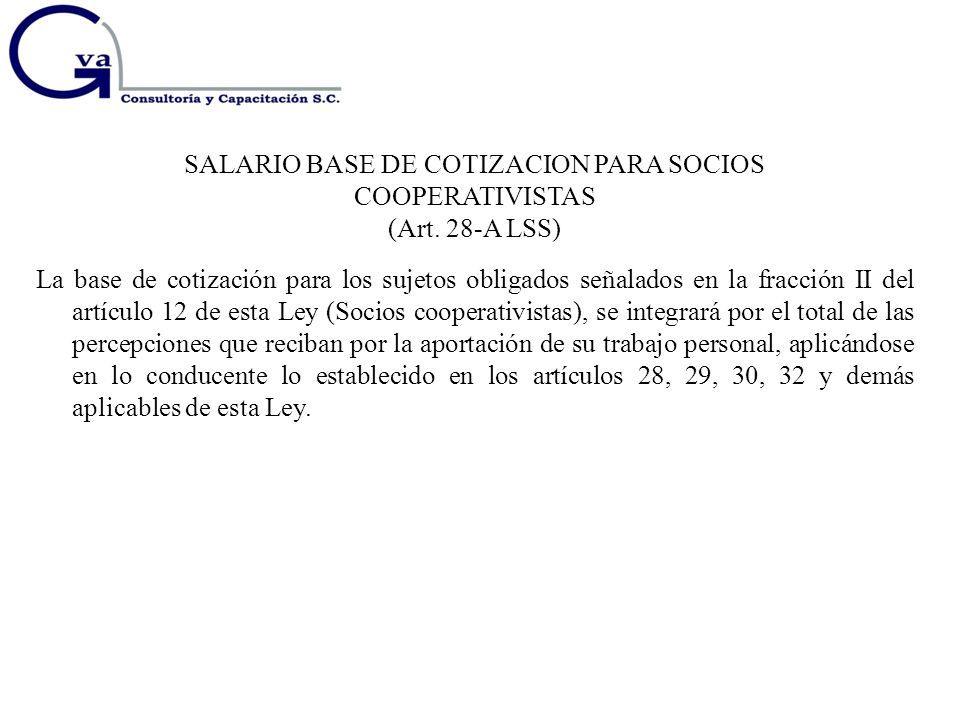 Gva
Consultoría y Capacitación S.C.

SALARIO BASE DE COTIZACION PARA SOCIOS COOPERATIVISTAS
(Art. 28-A LSS)

La base de cotización para los sujetos obligados señalados en la fracción II del artículo 12 de esta Ley (Socios cooperativistas), se integrará por el total de las percepciones que reciban por la aportación de su trabajo personal, aplicándose en lo conducente lo establecido en los artículos 28, 29, 30, 32 y demás aplicables de esta Ley.